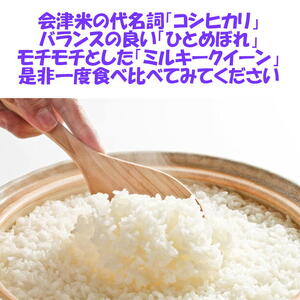 会津米の代名詞「コシヒカリ」
バランスの良い「ひとめぼれ」
モチモチとした「ミルキークイーン」
是非一度食べ比べてみてください